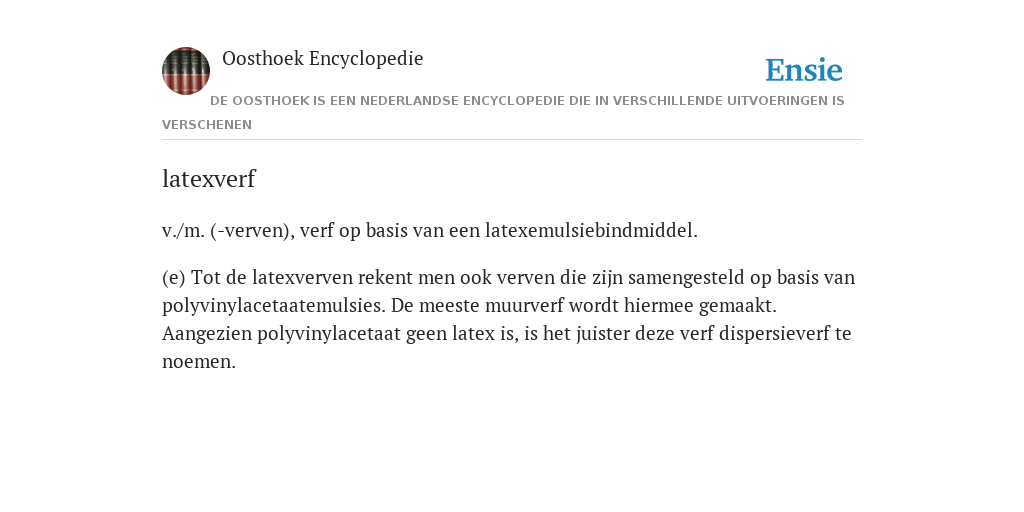 Oosthoek Encyclopedie

Ensie

DE OOSTHOEK IS EEN NEDERLANDSE ENCYCLOPEDIE DIE IN VERSCHILLENDE UITVOERINGEN IS VERSCHENEN

latexverf

v./m. (-verven), verf op basis van een latexemulsiebindmiddel.

(e) Tot de latexverven rekent men ook verven die zijn samengesteld op basis van polyvinylacetaatemulsies. De meeste muurverf wordt hiermee gemaakt. Aangezien polyvinylacetaat geen latex is, is het juister deze verf dispersieverf te noemen.